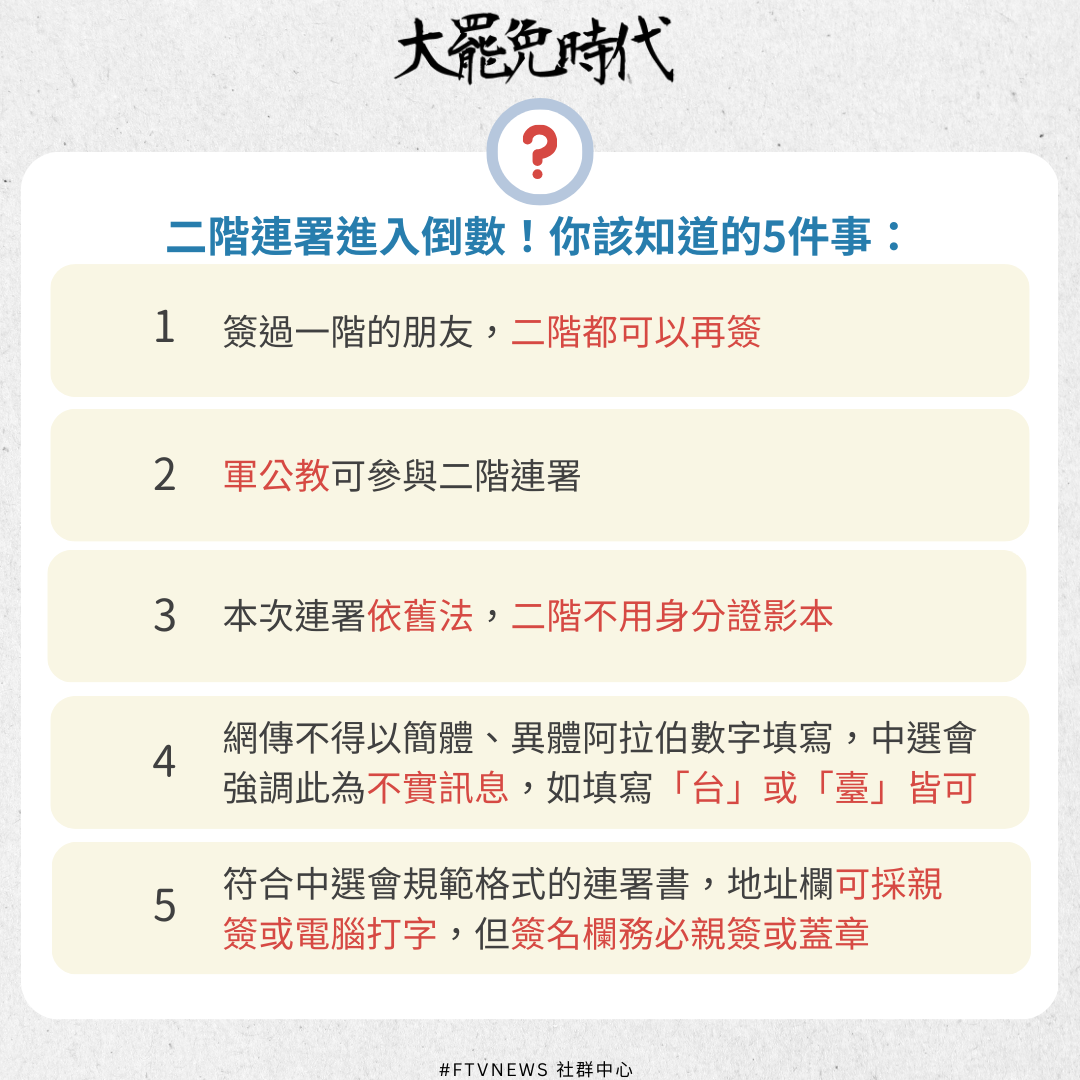 大罷免時代

?

二階連署進入倒數！你該知道的5件事：

1 簽過一階的朋友，二階都可以再簽

2 軍公教可參與二階連署

3 本次連署依舊法，二階不用身分證影本

4 網傳不得以簡體、異體阿拉伯數字填寫，中選會強調此為不實訊息，如填寫「台」或「臺」皆可

5 符合中選會規範格式的連署書，地址欄可採親簽或電腦打字，但簽名欄務必親簽或蓋章

#FTVNEWS 社群中心